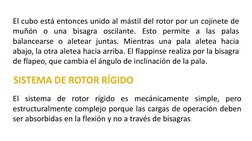 El cubo está entonces unido al mástil del rotor por un cojinete de muñón o una bisagra oscilante. Esto permite a las palas balancearse o aletear juntas. Mientras una pala aletea hacia abajo, la otra aletea hacia arriba. El flappinse realiza por la bisagra de flapeo, que cambia el ángulo de inclinación de la pala.

SISTEMA DE ROTOR RÍGIDO

El sistema de rotor rígido es mecánicamente simple, pero estructuralmente complejo porque las cargas de operación deben ser absorbidas en la flexión y no a través de bisagras.